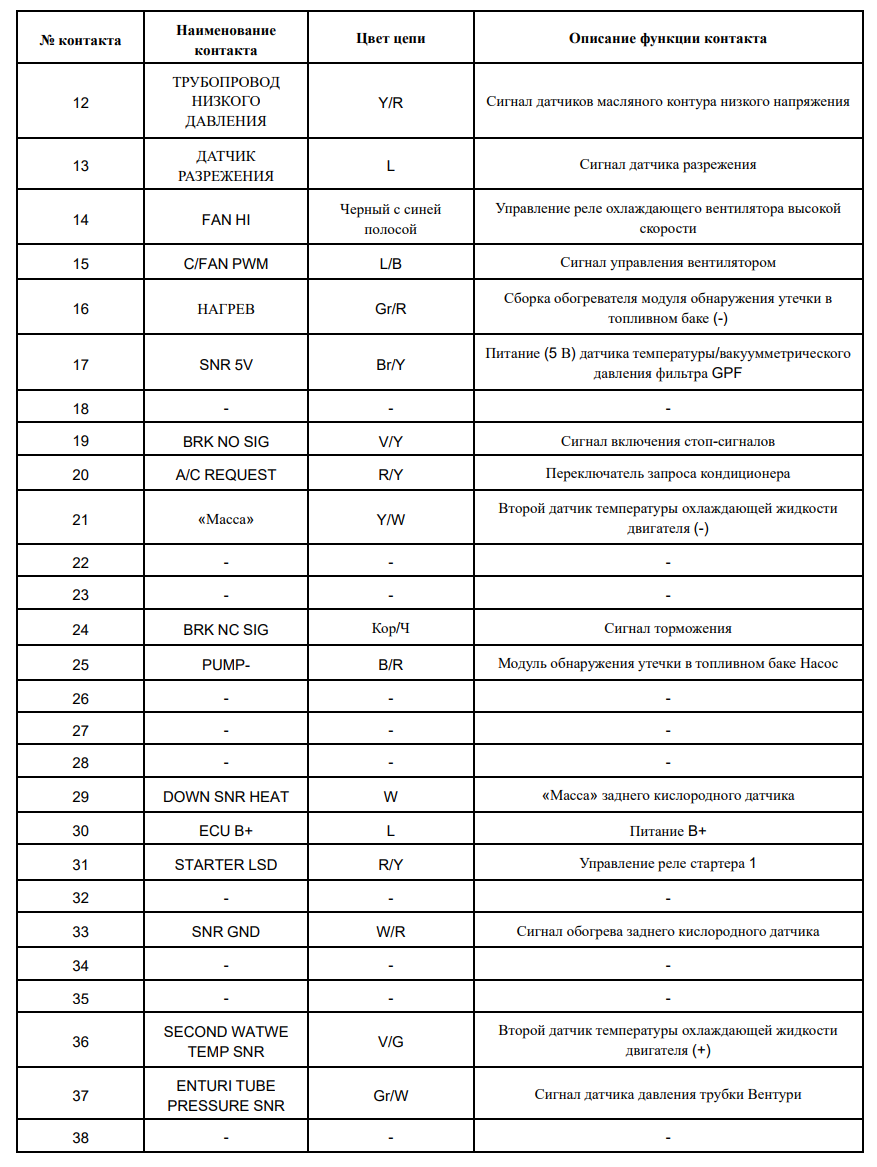 | № контакта | Наименование контакта | Цвет цепи | Описание функции контакта |
|---|---|---|---|
| 12 | ТРУБОПРОВОД НИЗКОГО ДАВЛЕНИЯ | Y/R | Сигнал датчиков масляного контура низкого напряжения |
| 13 | ДАТЧИК РАЗРЕЖЕНИЯ | L | Сигнал датчика разрежения |
| 14 | FAN HI | Черный с синей полосой | Управление реле охлаждающего вентилятора высокой скорости |
| 15 | C/FAN PWM | L/B | Сигнал управления вентилятором |
| 16 | НАГРЕВ | Gr/R | Сборка обогревателя модуля обнаружения утечки в топливном баке (-) |
| 17 | SNR 5V | Br/Y | Питание (5 В) датчика температуры/вакуумметрического давления фильтра GPF |
| 18 | - | - | - |
| 19 | BRK NO SIG | V/Y | Сигнал включения стоп-сигналов |
| 20 | A/C REQUEST | R/Y | Переключатель запроса кондиционера |
| 21 | «Масса» | Y/W | Второй датчик температуры охлаждающей жидкости двигателя (-) |
| 22 | - | - | - |
| 23 | - | - | - |
| 24 | BRK NC SIG | Кор/Ч | Сигнал торможения |
| 25 | PUMP- | B/R | Модуль обнаружения утечки в топливном баке Насос |
| 26 | - | - | - |
| 27 | - | - | - |
| 28 | - | - | - |
| 29 | DOWN SNR HEAT | W | «Масса» заднего кислородного датчика |
| 30 | ECU B+ | L | Питание B+ |
| 31 | STARTER LSD | R/Y | Управление реле стартера 1 |
| 32 | - | - | - |
| 33 | SNR GND | W/R | Сигнал обогрева заднего кислородного датчика |
| 34 | - | - | - |
| 35 | - | - | - |
| 36 | SECOND WATWE TEMP SNR | V/G | Второй датчик температуры охлаждающей жидкости двигателя (+) |
| 37 | ENTURI TUBE PRESSURE SNR | Gr/W | Сигнал датчика давления трубки Вентури |
| 38 | - | - | - |